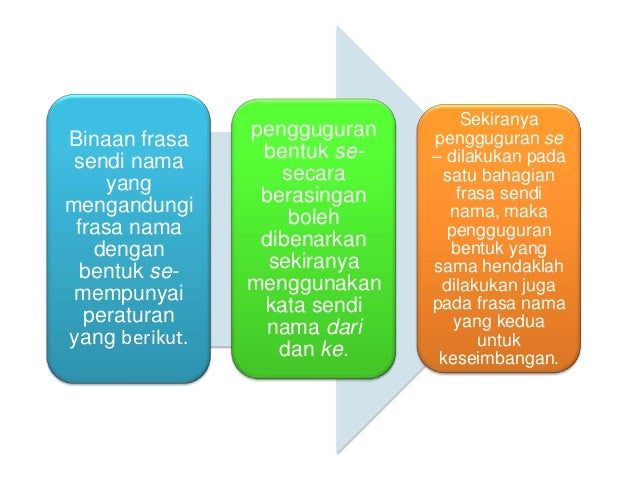 Binaan frasa sendi nama yang mengandungi frasa nama dengan bentuk se- mempunyai peraturan yang berikut.

pengguguran bentuk se- secara berasingan boleh dibenarkan sekiranya menggunakan kata sendi nama dari dan ke.

Sekiranya pengguguran se – dilakukan pada satu bahagian frasa sendi nama, maka pengguguran bentuk yang sama hendaklah dilakukan juga pada frasa nama yang kedua untuk keseimbangan.